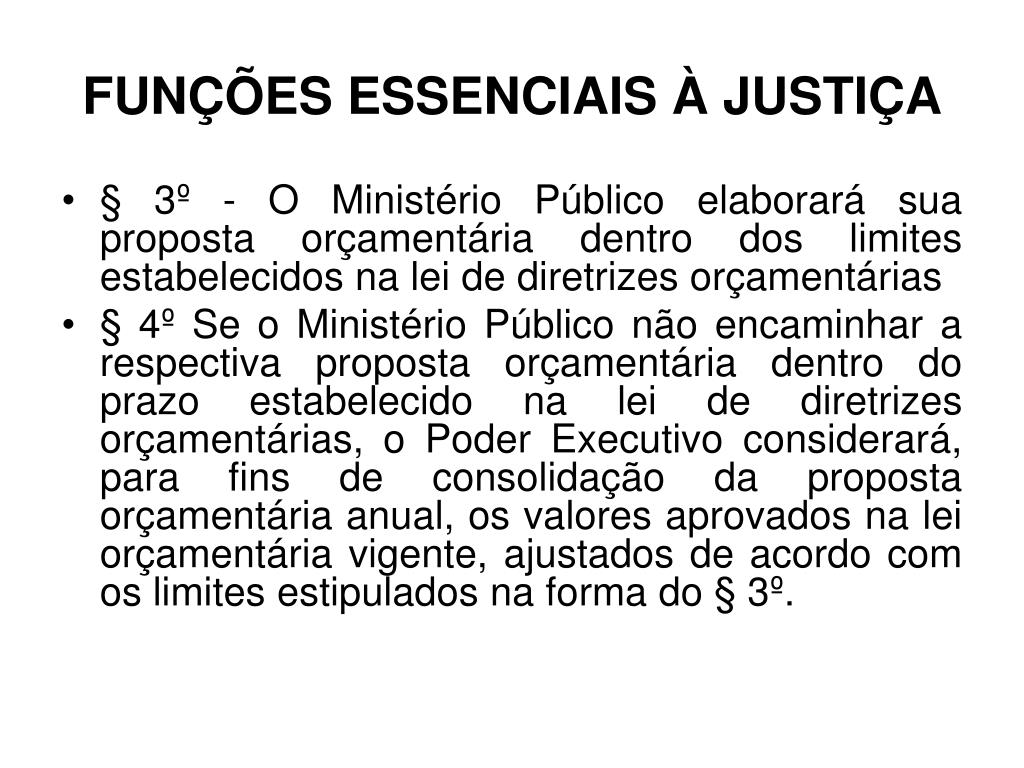 FUNÇÕES ESSENCIAIS À JUSTIÇA

• § 3º - O Ministério Público elaborará sua proposta orçamentária dentro dos limites estabelecidos na lei de diretrizes orçamentárias

• § 4º Se o Ministério Público não encaminhar a respectiva proposta orçamentária dentro do prazo estabelecido na lei de diretrizes orçamentárias, o Poder Executivo considerará, para fins de consolidação da proposta orçamentária anual, os valores aprovados na lei orçamentária vigente, ajustados de acordo com os limites estipulados na forma do § 3º.